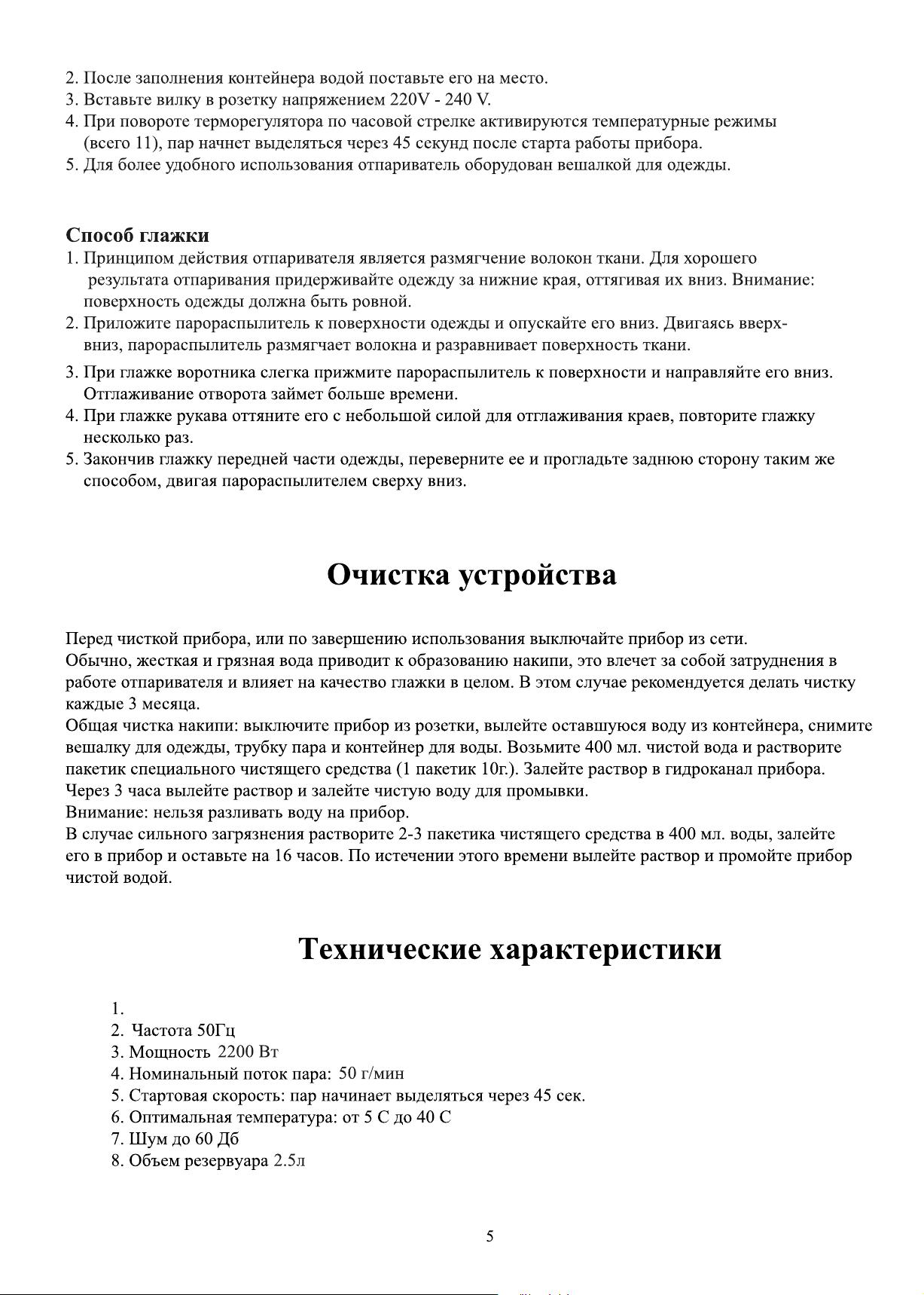 2. После заполнения контейнера водой поставьте его на место.
3. Вставьте вилку в розетку напряжением 220V - 240 V.
4. При повороте терморегулятора по часовой стрелке активируются температурные режимы (всего 11), пар начнет выделяться через 45 секунд после старта работы прибора.
5. Для более удобного использования отпариватель оборудован вешалкой для одежды.

Способ глажки
1. Принципом действия отпаривателя является размягчение волокон ткани. Для хорошего результата отпаривания придерживайте одежду за нижние края, оттягивая их вниз. Внимание: поверхность одежды должна быть ровной.
2. Приложите парораспылитель к поверхности одежды и опускайте его вниз. Двигаясь вверх-вниз, парораспылитель размягчает волокна и разравнивает поверхность ткани.
3. При глажке воротника слегка прижмите парораспылитель к поверхности и направляйте его вниз. Отглаживание отворота займет больше времени.
4. При глажке рукава оттяните его с небольшой силой для отглаживания краев, повторите глажку несколько раз.
5. Закончив глажку передней части одежды, переверните ее и прогладьте заднюю сторону таким же способом, двигая парораспылителем сверху вниз.

Очистка устройства

Перед чисткой прибора, или по завершению использования выключайте прибор из сети.
Обычно, жесткая и грязная вода приводит к образованию накипи, это влечет за собой затруднения в работе отпаривателя и влияет на качество глажки в целом. В этом случае рекомендуется делать чистку каждые 3 месяца.
Общая чистка накипи: выключите прибор из розетки, вылейте оставшуюся воду из контейнера, снимите вешалку для одежды, трубку пара и контейнер для воды. Возьмите 400 мл. чистой вода и растворите пакетик специального чистящего средства (1 пакетик 10г.). Залейте раствор в гидроканал прибора. Через 3 часа вылейте раствор и залейте чистую воду для промывки.
Внимание: нельзя разливать воду на прибор.
В случае сильного загрязнения растворите 2-3 пакетика чистящего средства в 400 мл. воды, залейте его в прибор и оставьте на 16 часов. По истечении этого времени вылейте раствор и промойте прибор чистой водой.

Технические характеристики

1.
2. Частота 50Гц
3. Мощность 2200 Вт
4. Номинальный поток пара: 50 г/мин
5. Стартовая скорость: пар начинает выделяться через 45 сек.
6. Оптимальная температура: от 5 С до 40 С
7. Шум до 60 Дб
8. Объем резервуара 2.5л

5